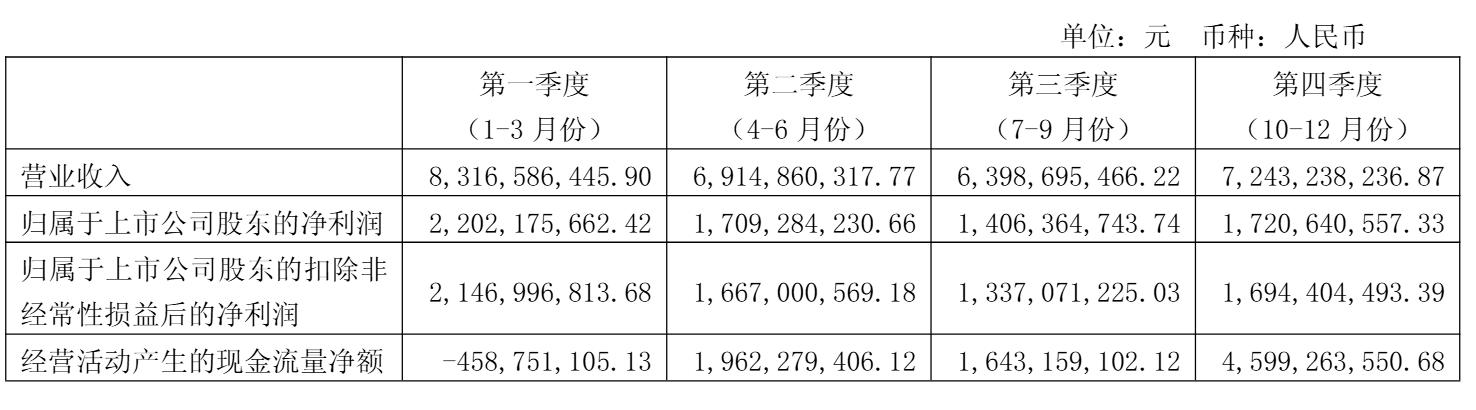 单位：元 币种：人民币

|  | 第一季度（1-3月份） | 第二季度（4-6月份） | 第三季度（7-9月份） | 第四季度（10-12月份） |
|---|---|---|---|---|
| 营业收入 | 8,316,586,445.90 | 6,914,860,317.77 | 6,398,695,466.22 | 7,243,238,236.87 |
| 归属于上市公司股东的净利润 | 2,202,175,662.42 | 1,709,284,230.66 | 1,406,364,743.74 | 1,720,640,557.33 |
| 归属于上市公司股东的扣除非经常性损益后的净利润 | 2,146,996,813.68 | 1,667,000,569.18 | 1,337,071,225.03 | 1,694,404,493.39 |
| 经营活动产生的现金流量净额 | -458,751,105.13 | 1,962,279,406.12 | 1,643,159,102.12 | 4,599,263,550.68 |